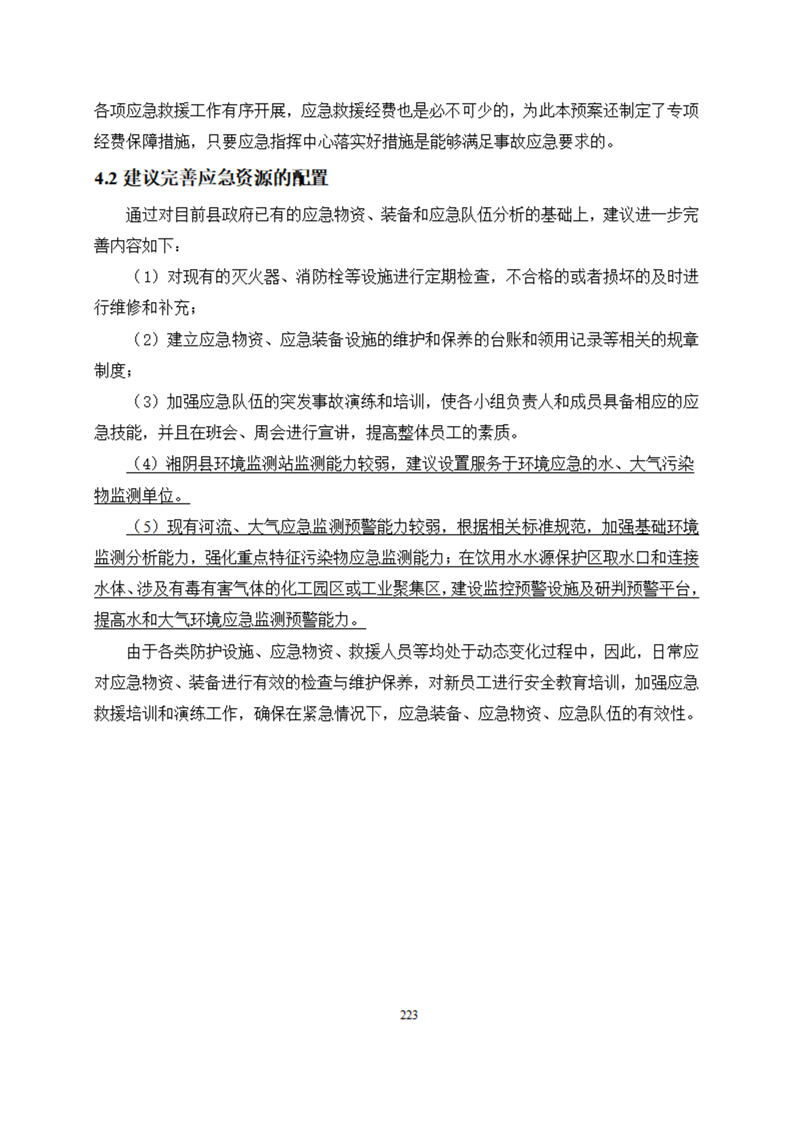 各项应急救援工作有序开展，应急救援经费也是必不可少的，为此本预案还制定了专项经费保障措施，只要应急指挥中心落实好措施是能够满足事故应急要求的。

4.2 建议完善应急资源的配置

通过对目前县政府已有的应急物资、装备和应急队伍分析的基础上，建议进一步完善内容如下：

（1）对现有的灭火器、消防栓等设施进行定期检查，不合格的或者损坏的及时进行维修和补充；

（2）建立应急物资、应急装备设施的维护和保养的台账和领用记录等相关的规章制度；

（3）加强应急队伍的突发事故演练和培训，使各小组负责人和成员具备相应的应急技能，并且在班会、周会进行宣讲，提高整体员工的素质。

（4）湘阴县环境监测站监测能力较弱，建议设置服务于环境应急的水、大气污染物监测单位。

（5）现有河流、大气应急监测预警能力较弱，根据相关标准规范，加强基础环境监测分析能力，强化重点特征污染物应急监测能力；在饮用水水源保护区取水口和连接水体、涉及有毒有害气体的化工园区或工业聚集区，建设监控预警设施及研判预警平台，提高水和大气环境应急监测预警能力。

由于各类防护设施、应急物资、救援人员等均处于动态变化过程中，因此，日常应对应急物资、装备进行有效的检查与维护保养，对新员工进行安全教育培训，加强应急救援培训和演练工作，确保在紧急情况下，应急装备、应急物资、应急队伍的有效性。

223